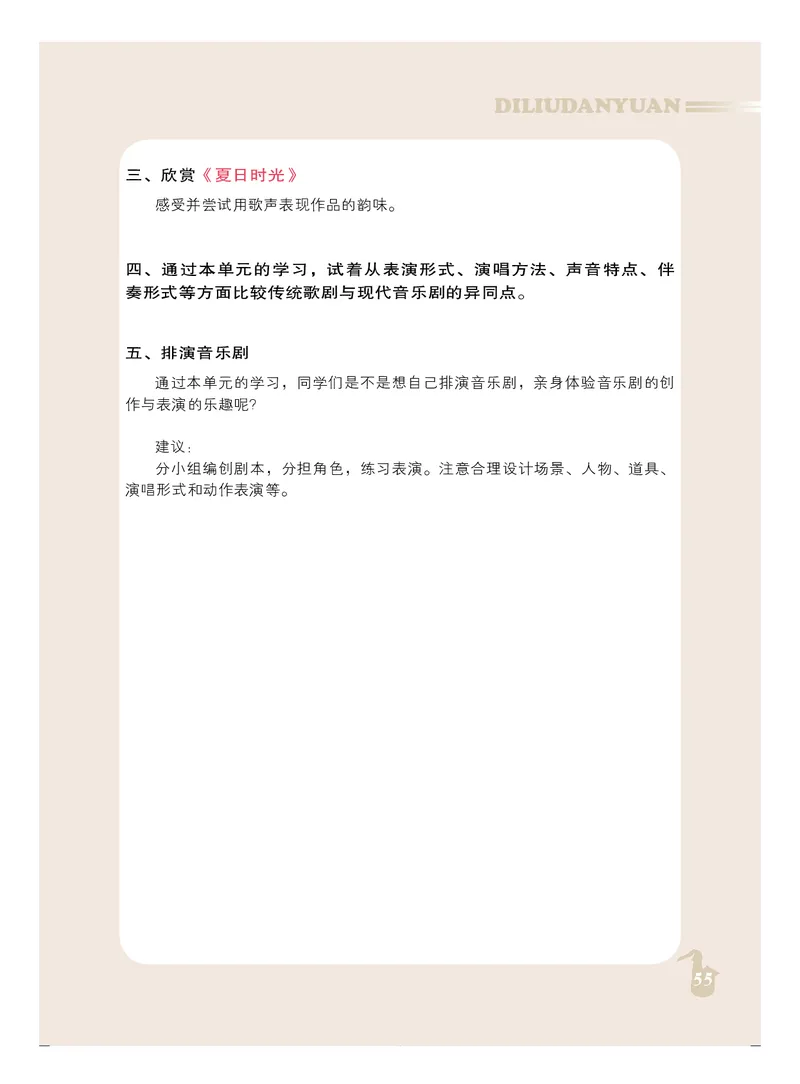 DILIUDANYUAN

三、欣赏《夏日时光》

感受并尝试用歌声表现作品的韵味。

四、通过本单元的学习，试着从表演形式、演唱方法、声音特点、伴奏形式等方面比较传统歌剧与现代音乐剧的异同点。

五、排演音乐剧

通过本单元的学习，同学们是不是想自己排演音乐剧，亲身体验音乐剧的创作与表演的乐趣呢?

建议：

分小组编创剧本，分担角色，练习表演。注意合理设计场景、人物、道具、演唱形式和动作表演等。

55